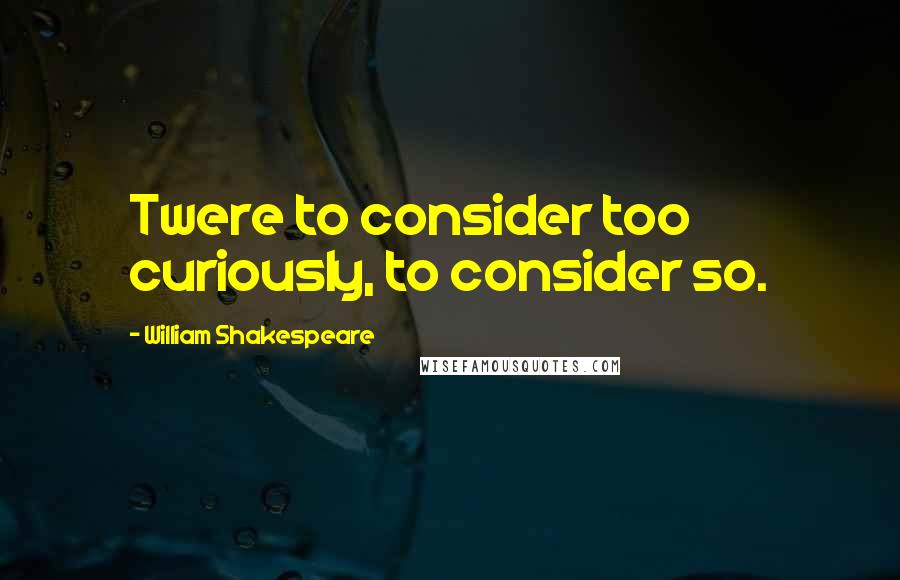 Twere to consider too curiously, to consider so.

- William Shakespeare

WISEFAMOUSQUOTES.COM